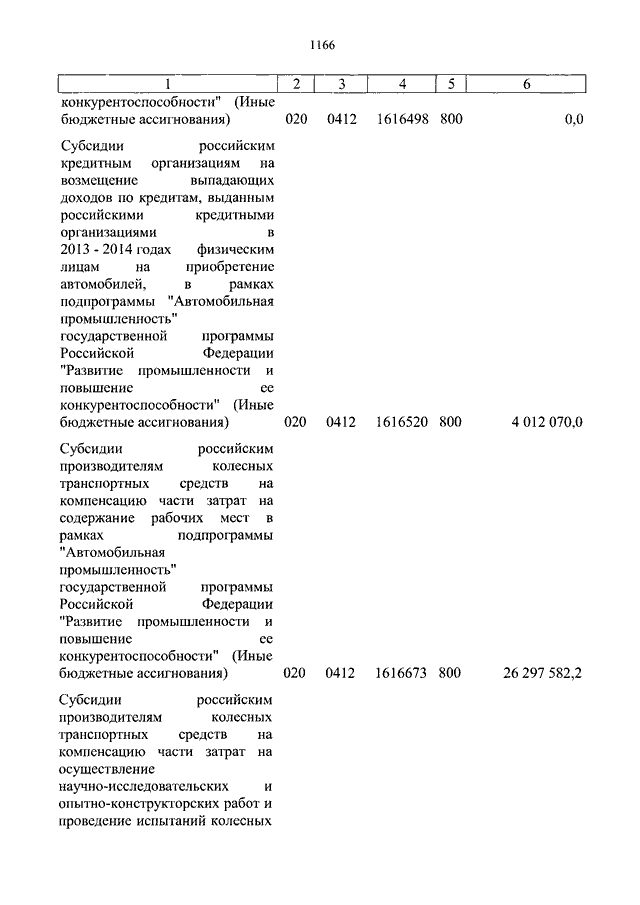 1166

| 1 | 2 | 3 | 4 | 5 | 6 |
|---|---|---|---|---|---|
| конкурентоспособности" (Иные бюджетные ассигнования) | 020 | 0412 | 1616498 | 800 | 0,0 |
| Субсидии российским кредитным организациям на возмещение выпадающих доходов по кредитам, выданным российскими кредитными организациями в 2013 - 2014 годах физическим лицам на приобретение автомобилей, в рамках подпрограммы "Автомобильная промышленность" государственной программы Российской Федерации "Развитие промышленности и повышение ее конкурентоспособности" (Иные бюджетные ассигнования) | 020 | 0412 | 1616520 | 800 | 4 012 070,0 |
| Субсидии российским производителям колесных транспортных средств на компенсацию части затрат на содержание рабочих мест в рамках подпрограммы "Автомобильная промышленность" государственной программы Российской Федерации "Развитие промышленности и повышение ее конкурентоспособности" (Иные бюджетные ассигнования) | 020 | 0412 | 1616673 | 800 | 26 297 582,2 |
| Субсидии российским производителям колесных транспортных средств на компенсацию части затрат на осуществление научно-исследовательских и опытно-конструкторских работ и проведение испытаний колесных | | | | | |